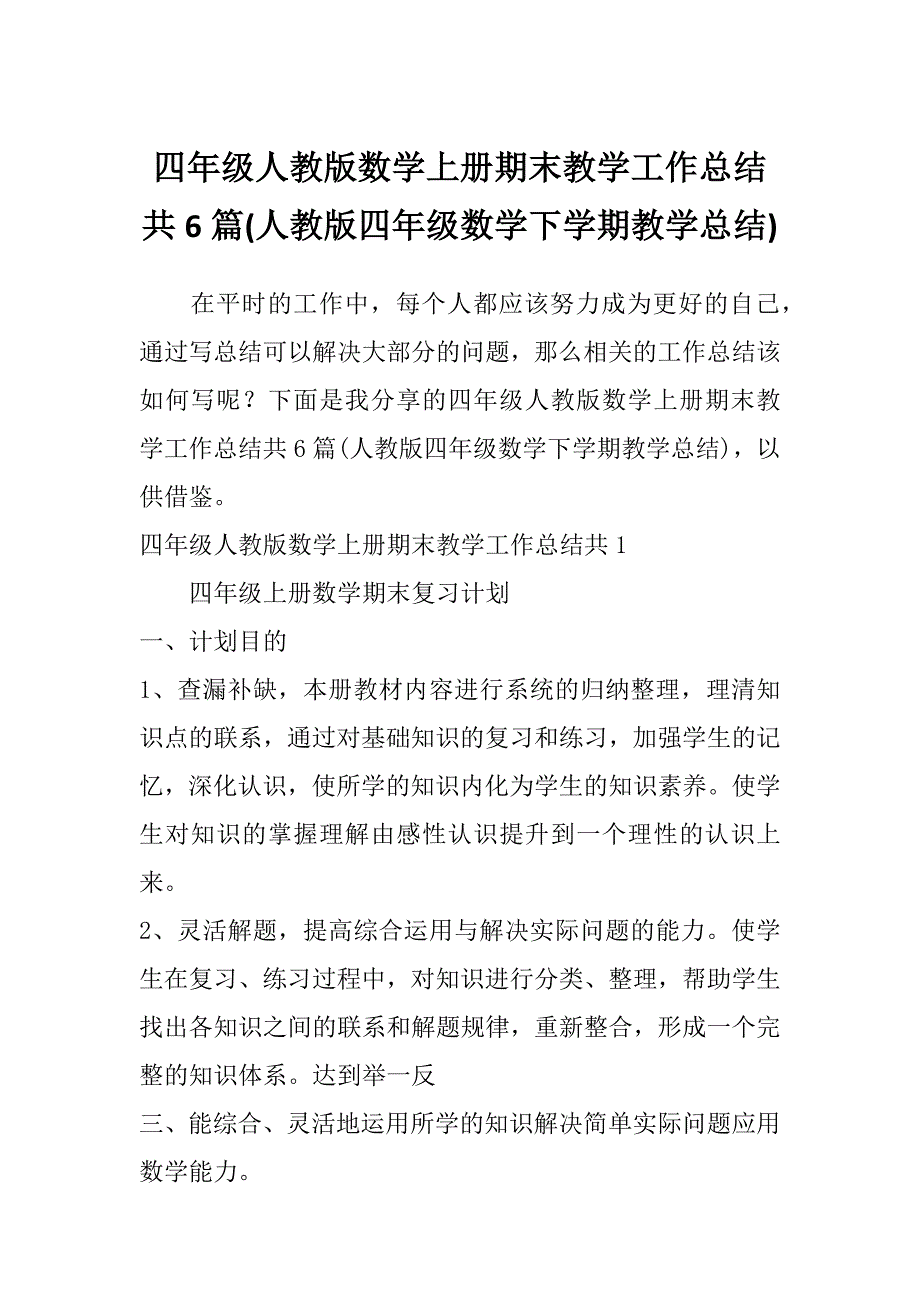 四年级人教版数学上册期末教学工作总结共6篇(人教版四年级数学下学期教学总结)

在平时的工作中，每个人都应该努力成为更好的自己，通过写总结可以解决大部分的问题，那么相关的工作总结该如何写呢？下面是我分享的四年级人教版数学上册期末教学工作总结共6篇(人教版四年级数学下学期教学总结)，以供借鉴。

四年级人教版数学上册期末教学工作总结共1

四年级上册数学期末复习计划

一、计划目的

1、查漏补缺，本册教材内容进行系统的归纳整理，理清知识点的联系，通过对基础知识的复习和练习，加强学生的记忆，深化认识，使所学的知识内化为学生的知识素养。使学生对知识的掌握理解由感性认识提升到一个理性的认识上来。

2、灵活解题，提高综合运用与解决实际问题的能力。使学生在复习、练习过程中，对知识进行分类、整理，帮助学生找出各知识之间的联系和解题规律，重新整合，形成一个完整的知识体系。达到举一反

三、能综合、灵活地运用所学的知识解决简单实际问题应用数学能力。